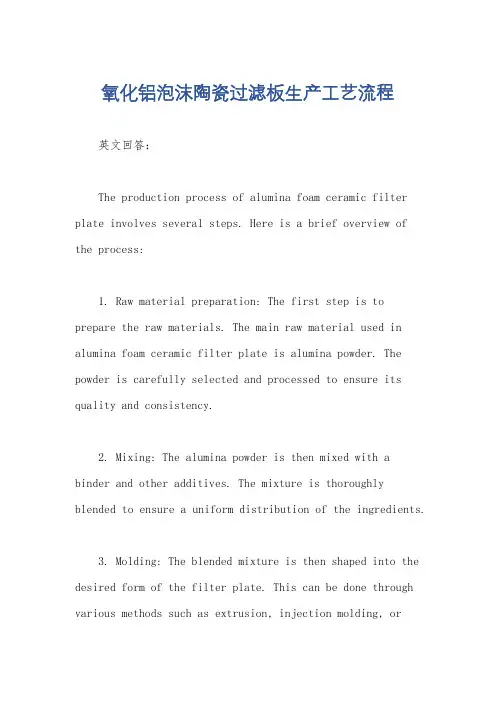 氧化铝泡沫陶瓷过滤板生产工艺流程

英文回答：

The production process of alumina foam ceramic filter plate involves several steps. Here is a brief overview of the process:

1. Raw material preparation: The first step is to prepare the raw materials. The main raw material used in alumina foam ceramic filter plate is alumina powder. The powder is carefully selected and processed to ensure its quality and consistency.

2. Mixing: The alumina powder is then mixed with a binder and other additives. The mixture is thoroughly blended to ensure a uniform distribution of the ingredients.

3. Molding: The blended mixture is then shaped into the desired form of the filter plate. This can be done through various methods such as extrusion, injection molding, or